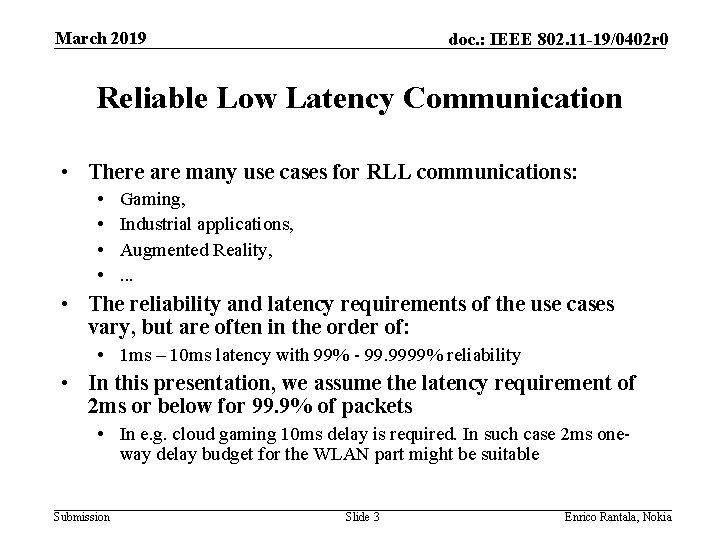 March 2019

doc.: IEEE 802.11-19/0402r0

Reliable Low Latency Communication

• There are many use cases for RLL communications:
• Gaming,
• Industrial applications,
• Augmented Reality,
• ...
• The reliability and latency requirements of the use cases vary, but are often in the order of:
• 1ms – 10ms latency with 99% - 99.9999% reliability
• In this presentation, we assume the latency requirement of 2ms or below for 99.9% of packets
• In e.g. cloud gaming 10ms delay is required. In such case 2ms one-way delay budget for the WLAN part might be suitable

Submission

Slide 3

Enrico Rantala, Nokia